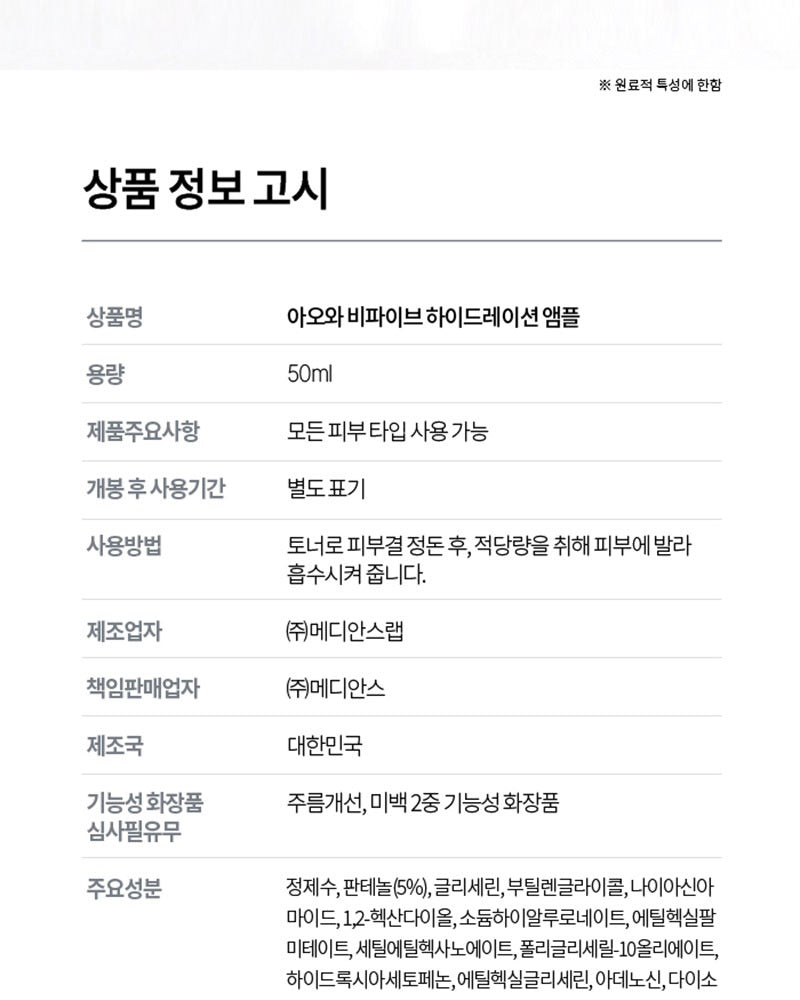 ※ 원료적 특성에 한함

상품 정보 고시

| 상품명 | 아오와 비파이브 하이드레이션 앰플 |
|---|---|
| 용량 | 50ml |
| 제품주요사항 | 모든 피부 타입 사용 가능 |
| 개봉 후 사용기간 | 별도 표기 |
| 사용방법 | 토너로 피부결 정돈 후, 적당량을 취해 피부에 발라 흡수시켜 줍니다. |
| 제조업자 | ㈜메디안스랩 |
| 책임판매업자 | ㈜메디안스 |
| 제조국 | 대한민국 |
| 기능성 화장품 심사필유무 | 주름개선, 미백 2중 기능성 화장품 |
| 주요성분 | 정제수, 판테놀(5%), 글리세린, 부틸렌글라이콜, 나이아신아마이드, 1,2-헥산다이올, 소듐하이알루로네이트, 에틸헥실팔미테이트, 세틸에틸헥사노에이트, 폴리글리세릴-10올리에이트, 하이드록시아세토페논, 에틸헥실글리세린, 아데노신, 다이소 |